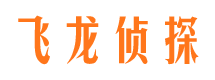 飞龙侦探